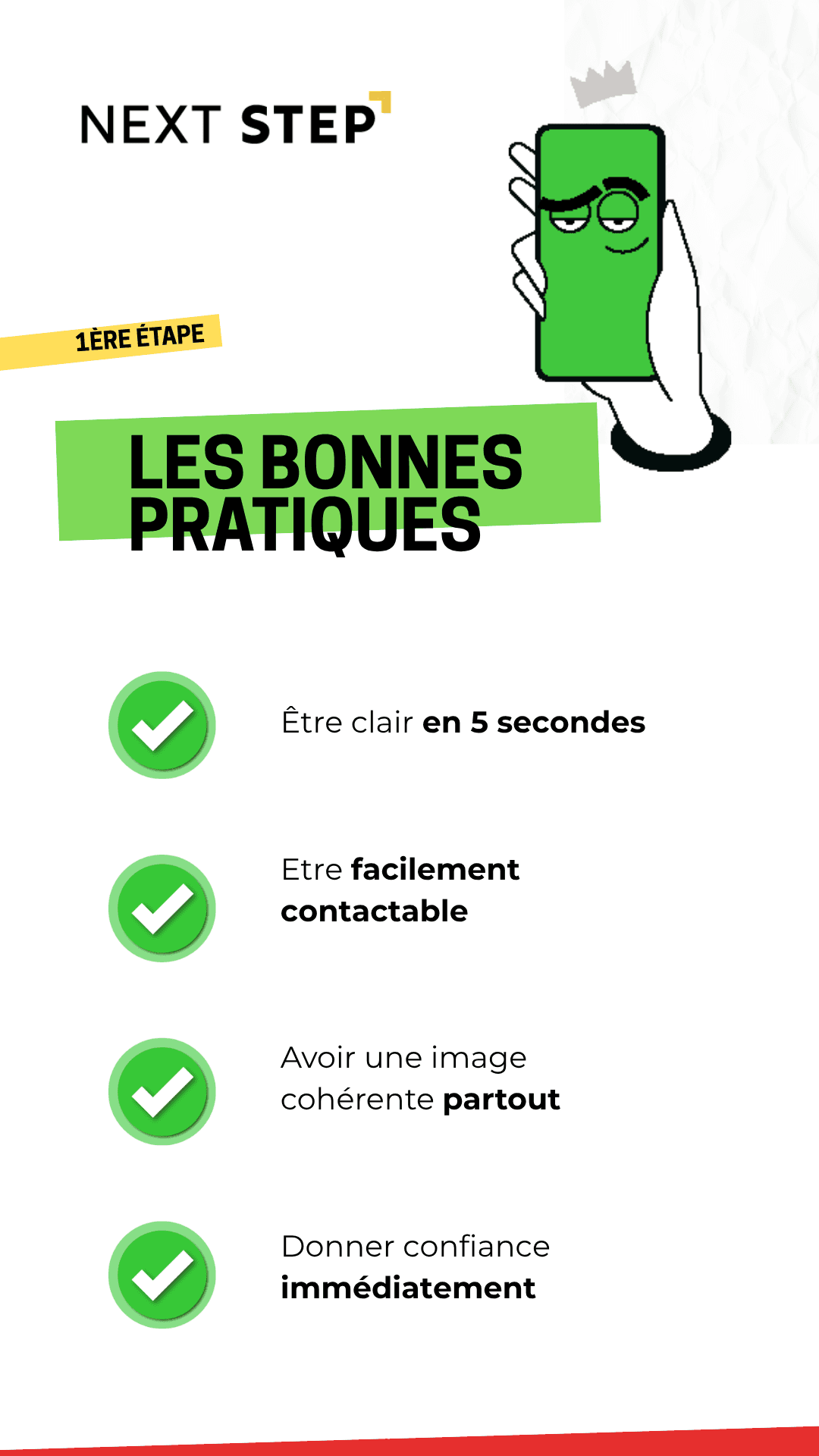 NEXT STEP

1ÈRE ÉTAPE

LES BONNES PRATIQUES

Être clair en 5 secondes

Etre facilement contactable

Avoir une image cohérente partout

Donner confiance immédiatement